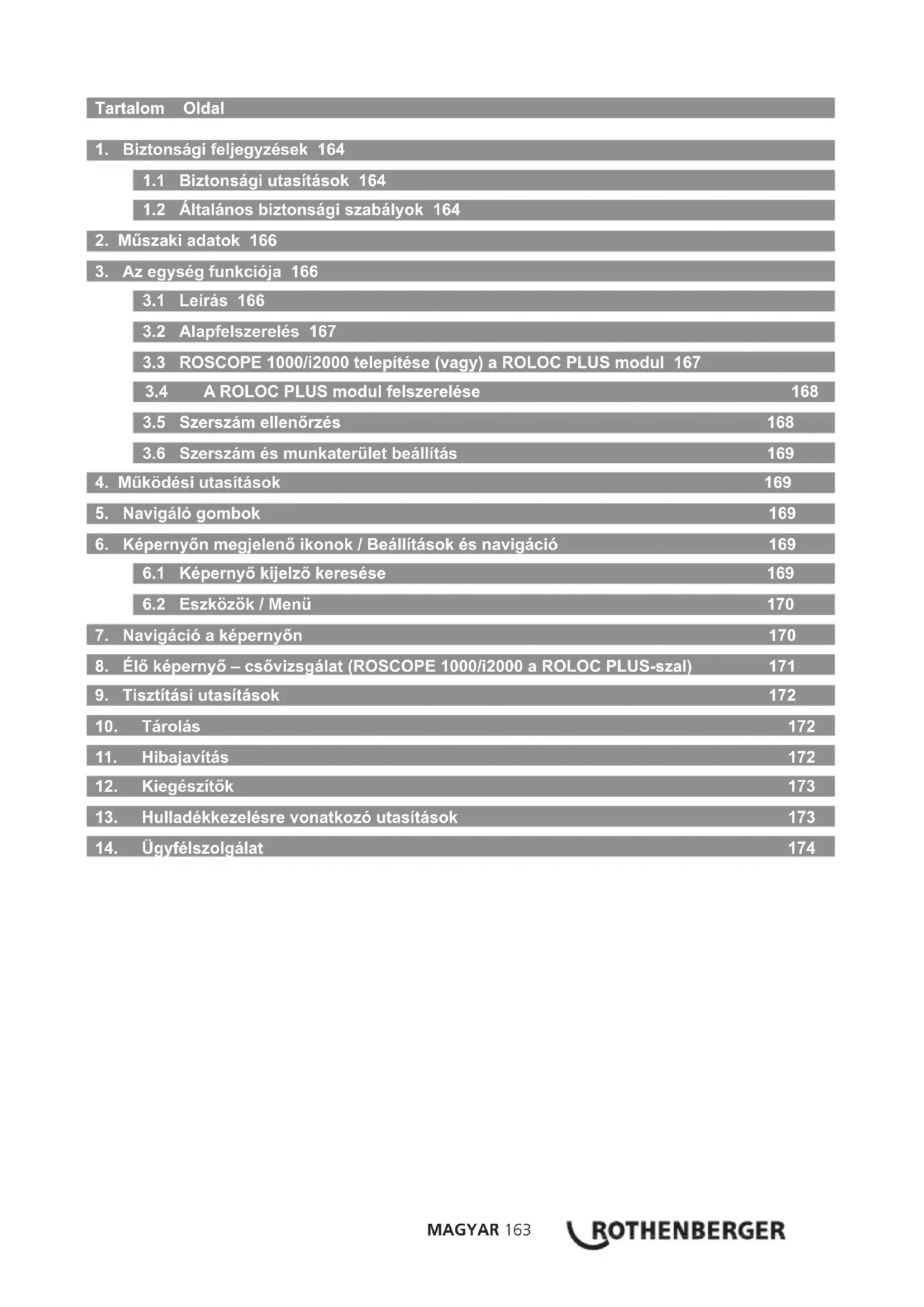 Tartalom Oldal

1. Biztonsági feljegyzések 164

1.1 Biztonsági utasítások 164

1.2 Általános biztonsági szabályok 164

2. Műszaki adatok 166

3. Az egység funkciója 166

3.1 Leírás 166

3.2 Alapfelszerelés 167

3.3 ROSCOPE 1000/i2000 telepítése (vagy) a ROLOC PLUS modul 167

3.4 A ROLOC PLUS modul felszerelése 168

3.5 Szerszám ellenőrzés 168

3.6 Szerszám és munkaterület beállítás 169

4. Működési utasítások 169

5. Navigáló gombok 169

6. Képernyőn megjelenő ikonok / Beállítások és navigáció 169

6.1 Képernyő kijelző keresése 169

6.2 Eszközök / Menü 170

7. Navigáció a képernyőn 170

8. Élő képernyő – csővizsgálat (ROSCOPE 1000/i2000 a ROLOC PLUS-szal) 171

9. Tisztítási utasítások 172

10. Tárolás 172

11. Hibajavítás 172

12. Kiegészítők 173

13. Hulladékkezelésre vonatkozó utasítások 173

14. Ügyfélszolgálat 174

MAGYAR 163 ROTHENBERGER